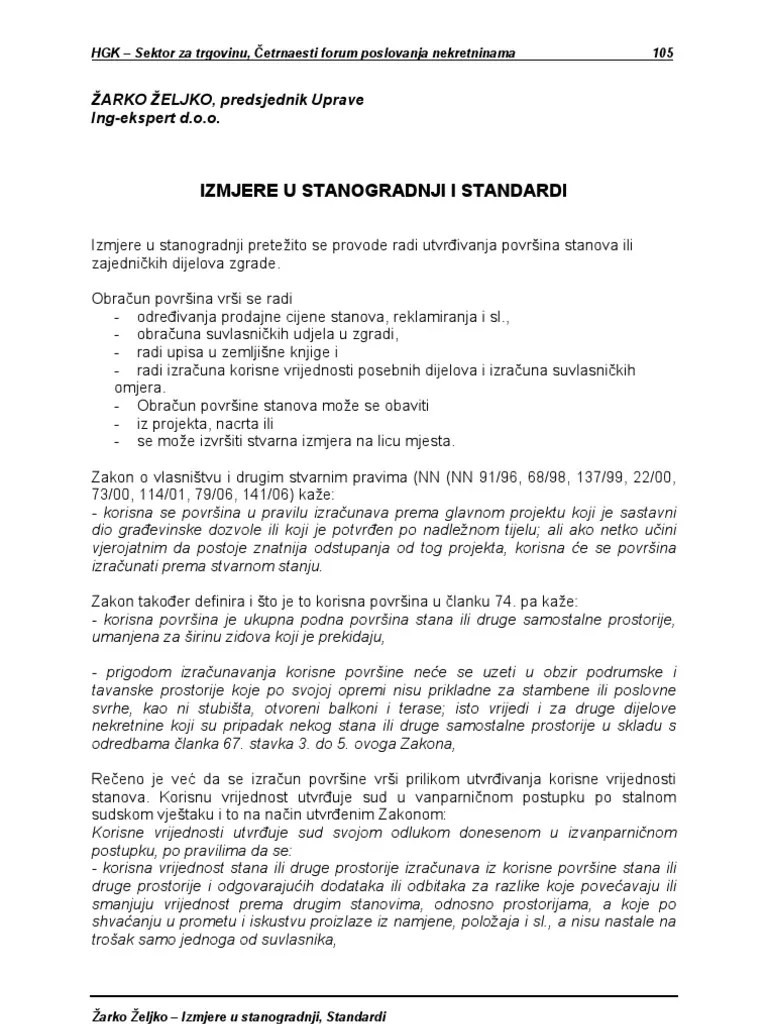 HGK – Sektor za trgovinu, Četrnaesti forum poslovanja nekretninama 105

ŽARKO ŽELJKO, predsjednik Uprave
Ing-ekspert d.o.o.

IZMJERE U STANOGRADNJI I STANDARDI

Izmjere u stanogradnji pretežito se provode radi utvrđivanja površina stanova ili zajedničkih dijelova zgrade.

Obračun površina vrši se radi
- određivanja prodajne cijene stanova, reklamiranja i sl.,
- obračuna suvlasničkih udjela u zgradi,
- radi upisa u zemljišne knjige i
- radi izračuna korisne vrijednosti posebnih dijelova i izračuna suvlasničkih omjera.
- Obračun površine stanova može se obaviti
- iz projekta, nacrta ili
- se može izvršiti stvarna izmjera na licu mjesta.

Zakon o vlasništvu i drugim stvarnim pravima (NN (NN 91/96, 68/98, 137/99, 22/00, 73/00, 114/01, 79/06, 141/06) kaže:
- korisna se površina u pravilu izračunava prema glavnom projektu koji je sastavni dio građevinske dozvole ili koji je potvrđen po nadležnom tijelu; ali ako netko učini vjerojatnim da postoje znatnija odstupanja od tog projekta, korisna će se površina izračunati prema stvarnom stanju.

Zakon također definira i što je to korisna površina u članku 74. pa kaže:
- korisna površina je ukupna podna površina stana ili druge samostalne prostorije, umanjena za širinu zidova koji je prekidaju,

- prigodom izračunavanja korisne površine neće se uzeti u obzir podrumske i tavanske prostorije koje po svojoj opremi nisu prikladne za stambene ili poslovne svrhe, kao ni stubišta, otvoreni balkoni i terase; isto vrijedi i za druge dijelove nekretnine koji su pripadak nekog stana ili druge samostalne prostorije u skladu s odredbama članka 67. stavka 3. do 5. ovoga Zakona,

Rečeno je već da se izračun površine vrši prilikom utvrđivanja korisne vrijednosti stanova. Korisnu vrijednost utvrđuje sud u vanparničnom postupku po stalnom sudskom vještaku i to na način utvrđenim Zakonom:
Korisne vrijednosti utvrđuje sud svojom odlukom donesenom u izvanparničnom postupku, po pravilima da se:
- korisna vrijednost stana ili druge prostorije izračunava iz korisne površine stana ili druge prostorije i odgovarajućih dodataka ili odbitaka za razlike koje povećavaju ili smanjuju vrijednost prema drugim stanovima, odnosno prostorijama, a koje po shvaćanju u prometu i iskustvu proizlaze iz namjene, položaja i sl., a nisu nastale na trošak samo jednoga od suvlasnika,

Žarko Željko – Izmjere u stanogradnji, Standardi